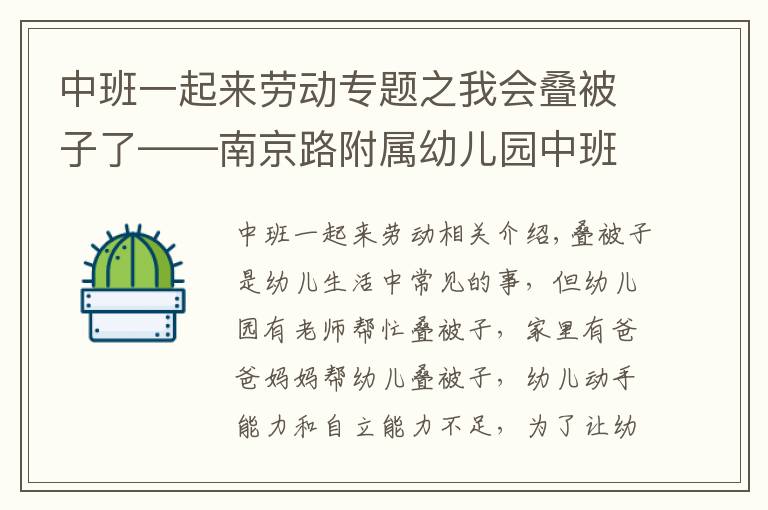 中班一起来劳动专题之我会叠被子了——南京路附属幼儿园中班

中班一起来劳动相关介绍，叠被子是幼儿生活中常见的事，但幼儿园有老师帮忙叠被子，家里有爸爸妈妈帮幼儿叠被子，幼儿动手能力和自立能力不足，为了让幼